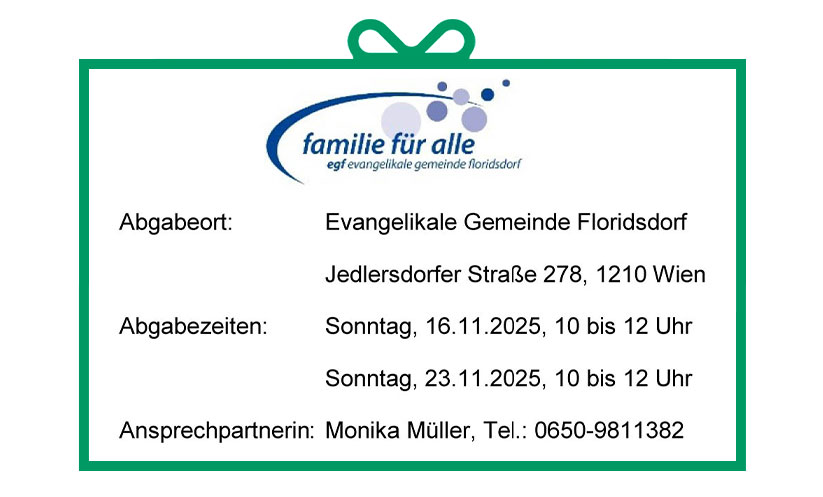 familie für alle
egf evangelikale gemeinde floridsdorf

Abgabeort: Evangelikale Gemeinde Floridsdorf

Jedlersdorfer Straße 278, 1210 Wien

Abgabezeiten: Sonntag, 16.11.2025, 10 bis 12 Uhr

Sonntag, 23.11.2025, 10 bis 12 Uhr

Ansprechpartnerin: Monika Müller, Tel.: 0650-9811382